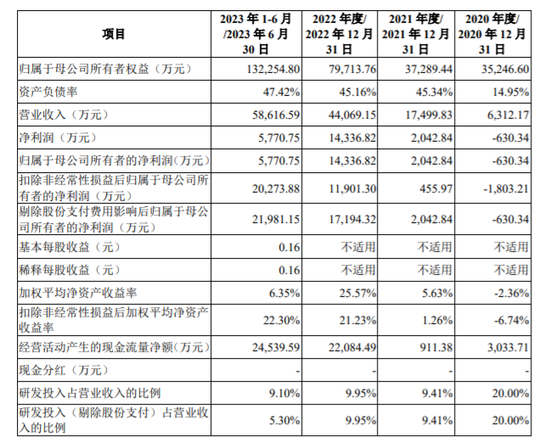 | 项目 | 2023 年 1-6 月 /2023 年 6 月 30 日 | 2022 年度/ 2022 年 12 月 31 日 | 2021 年度/ 2021 年 12 月 31 日 | 2020 年度/ 2020 年 12 月 31 日 |
|---|---|---|---|---|
| 归属于母公司所有者权益（万元） | 132,254.80 | 79,713.76 | 37,289.44 | 35,246.60 |
| 资产负债率 | 47.42% | 45.16% | 45.34% | 14.95% |
| 营业收入（万元） | 58,616.59 | 44,069.15 | 17,499.83 | 6,312.17 |
| 净利润（万元） | 5,770.75 | 14,336.82 | 2,042.84 | -630.34 |
| 归属于母公司所有者的净利润(万元) | 5,770.75 | 14,336.82 | 2,042.84 | -630.34 |
| 扣除非经常性损益后归属于母公司所有者的净利润（万元） | 20,273.88 | 11,901.30 | 455.97 | -1,803.21 |
| 剔除股份支付费用影响后归属于母公司所有者的净利润（万元） | 21,981.15 | 17,194.32 | 2,042.84 | -630.34 |
| 基本每股收益（元） | 0.16 | 不适用 | 不适用 | 不适用 |
| 稀释每股收益（元） | 0.16 | 不适用 | 不适用 | 不适用 |
| 加权平均净资产收益率 | 6.35% | 25.57% | 5.63% | -2.36% |
| 扣除非经常性损益后加权平均净资产收益率 | 22.30% | 21.23% | 1.26% | -6.74% |
| 经营活动产生的现金流量净额(万元) | 24,539.59 | 22,084.49 | 911.38 | 3,033.71 |
| 现金分红（万元） | - | - | - | - |
| 研发投入占营业收入的比例 | 9.10% | 9.95% | 9.41% | 20.00% |
| 研发投入（剔除股份支付）占营业收入的比例 | 5.30% | 9.95% | 9.41% | 20.00% |